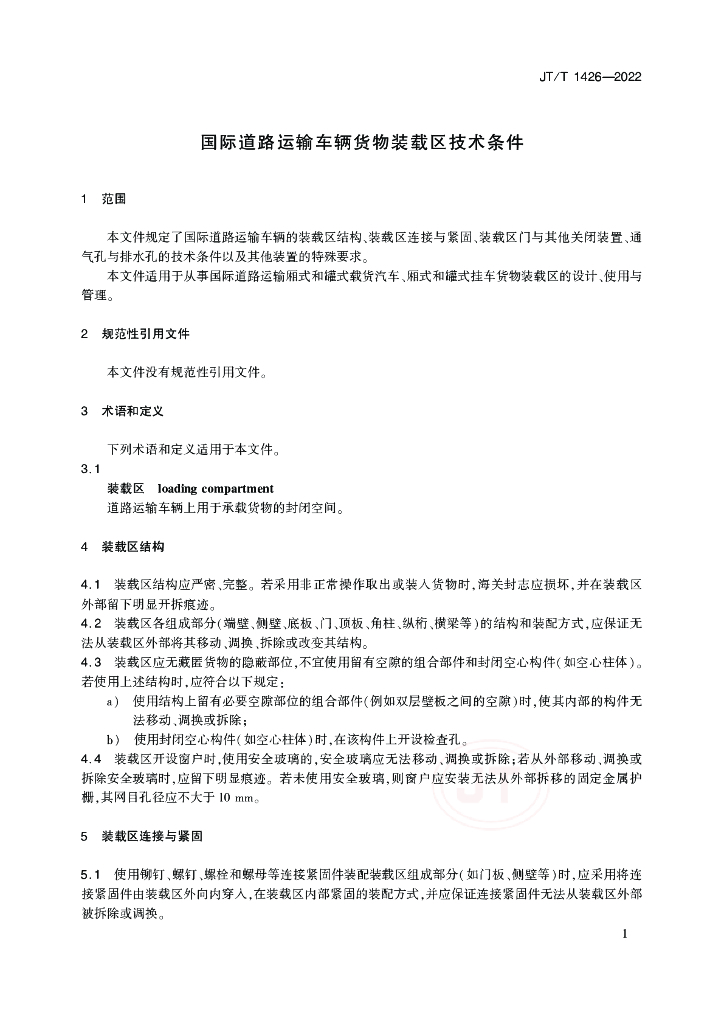 JT/T 1426—2022

国际道路运输车辆货物装载区技术条件

1 范围

本文件规定了国际道路运输车辆的装载区结构、装载区连接与紧固、装载区门与其他关闭装置、通气孔与排水孔的技术条件以及其他装置的特殊要求。

本文件适用于从事国际道路运输厢式和罐式载货汽车、厢式和罐式挂车货物装载区的设计、使用与管理。

2 规范性引用文件

本文件没有规范性引用文件。

3 术语和定义

下列术语和定义适用于本文件。

3.1

装载区 loading compartment

道路运输车辆上用于承载货物的封闭空间。

4 装载区结构

4.1 装载区结构应严密、完整。若采用非正常操作取出或装入货物时，海关封志应损坏，并在装载区外部留下明显开拆痕迹。

4.2 装载区各组成部分（端壁、侧壁、底板、门、顶板、角柱、纵桁、横梁等）的结构和装配方式，应保证无法从装载区外部将其移动、调换、拆除或改变其结构。

4.3 装载区应无藏匿货物的隐蔽部位，不宜使用留有空隙的组合部件和封闭空心构件（如空心柱体）。若使用上述结构时，应符合以下规定：

a） 使用结构上留有必要空隙部位的组合部件（例如双层壁板之间的空隙）时，使其内部的构件无法移动、调换或拆除；

b） 使用封闭空心构件（如空心柱体）时，在该构件上开设检查孔。

4.4 装载区开设窗户时，使用安全玻璃的，安全玻璃应无法移动、调换或拆除；若从外部移动、调换或拆除安全玻璃时，应留下明显痕迹。若未使用安全玻璃，则窗户应安装无法从外部拆移的固定金属护栅，其网目孔径应不大于 10 mm。

5 装载区连接与紧固

5.1 使用铆钉、螺钉、螺栓和螺母等连接紧固件装配装载区组成部分（如门板、侧壁等）时，应采用将连接紧固件由装载区外向内穿入，在装载区内部紧固的装配方式，并应保证连接紧固件无法从装载区外部被拆除或调换。

1